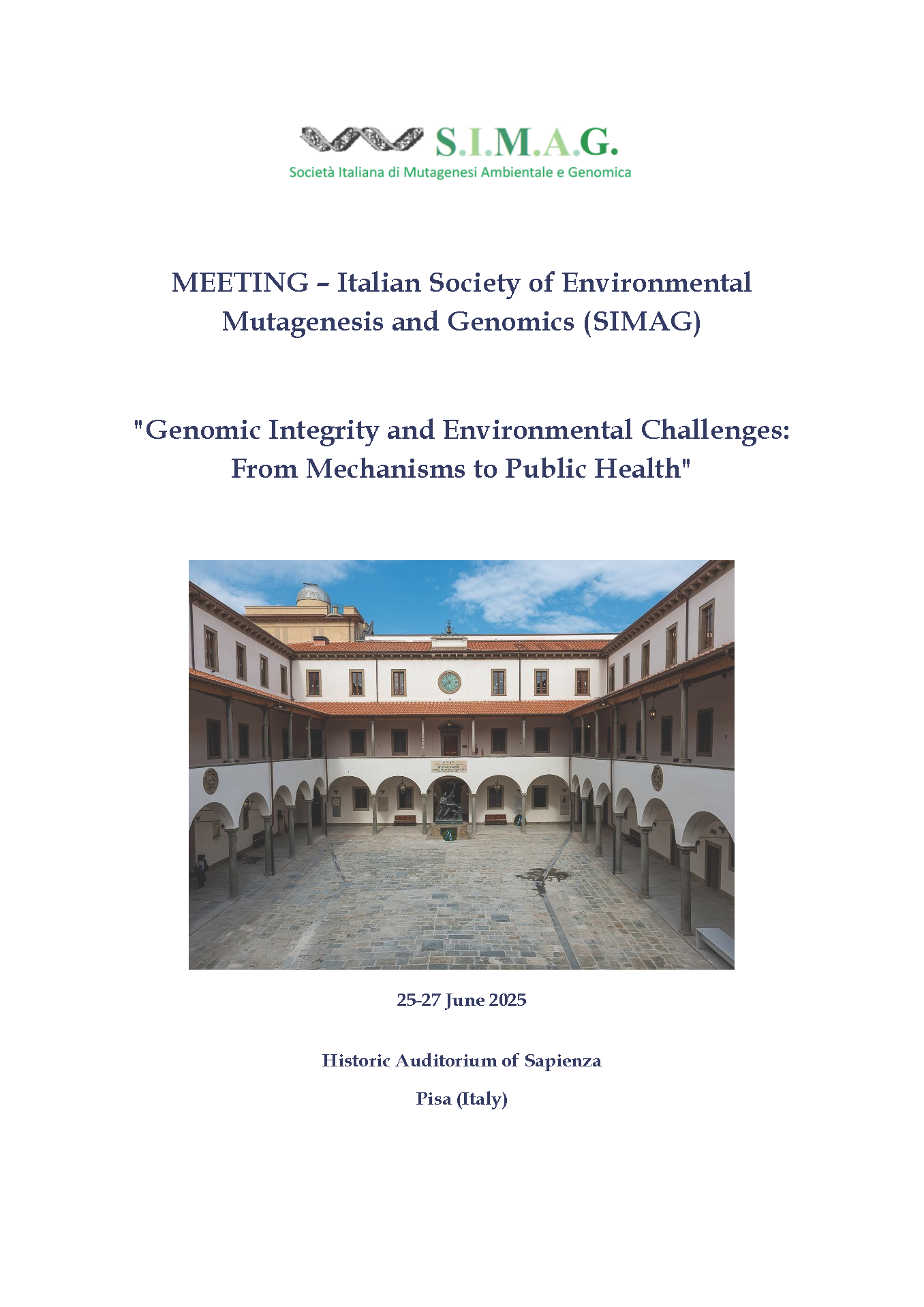 S.I.M.A.G.
Società Italiana di Mutagenesi Ambientale e Genomica

MEETING – Italian Society of Environmental Mutagenesis and Genomics (SIMAG)

"Genomic Integrity and Environmental Challenges: From Mechanisms to Public Health"

25-27 June 2025

Historic Auditorium of Sapienza

Pisa (Italy)